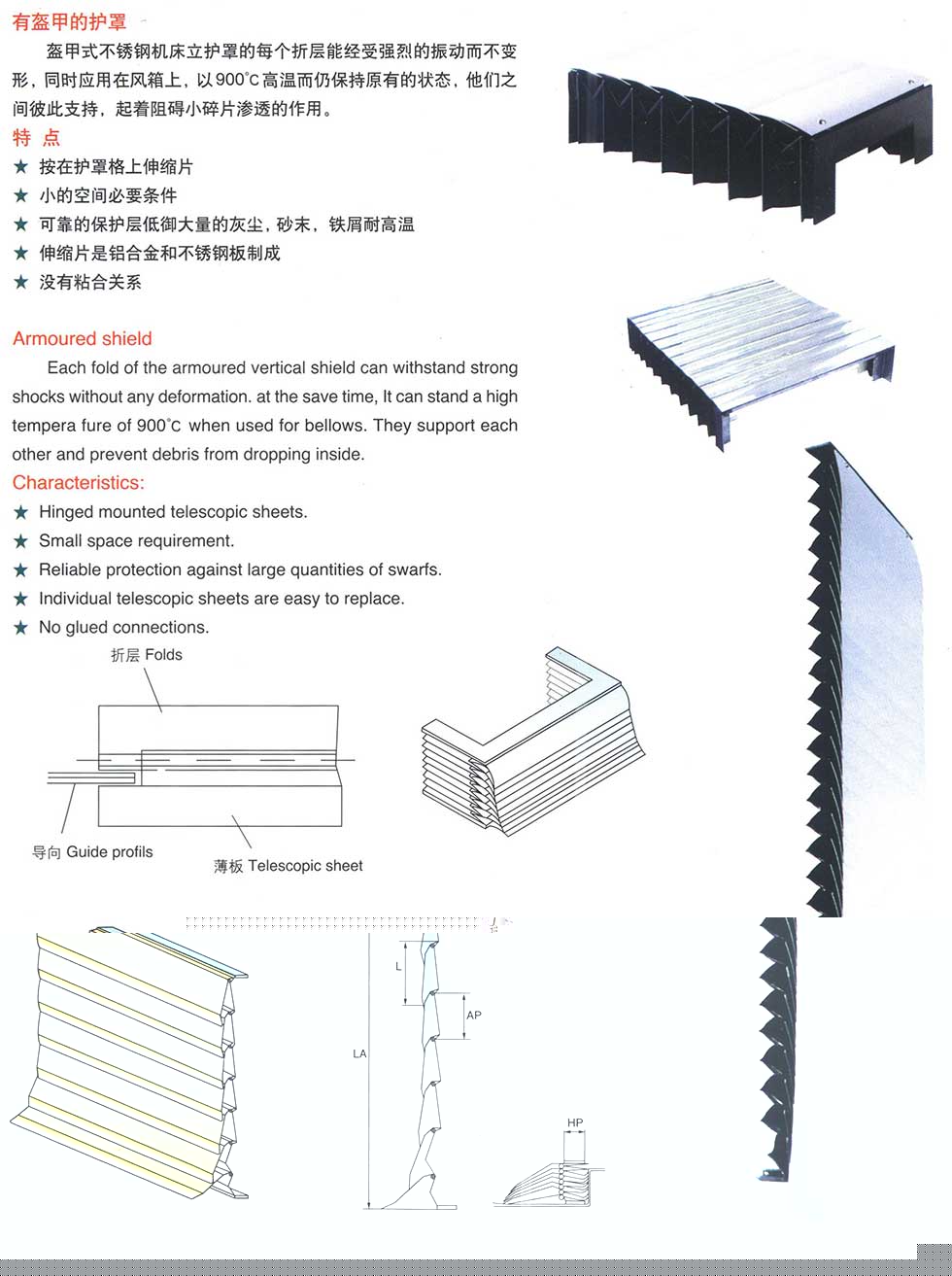 有盔甲的护罩

盔甲式不锈钢机床立护罩的每个折层能经受强烈的振动而不变形，同时应用在风箱上，以900°C高温而仍保持原有的状态，他们之间彼此支持，起着阻碍小碎片渗透的作用。

特 点

★ 按在护罩格上伸缩片
★ 小的空间必要条件
★ 可靠的保护层低御大量的灰尘，砂末，铁屑耐高温
★ 伸缩片是铝合金和不锈钢板制成
★ 没有粘合关系

Armoured shield

Each fold of the armoured vertical shield can withstand strong shocks without any deformation. at the save time, It can stand a high tempera fure of 900°C when used for bellows. They support each other and prevent debris from dropping inside.

Characteristics:

★ Hinged mounted telescopic sheets.
★ Small space requirement.
★ Reliable protection against large quantities of swarfs.
★ Individual telescopic sheets are easy to replace.
★ No glued connections.

折层 Folds

导向 Guide profils

薄板 Telescopic sheet

L

AP

LA

HP